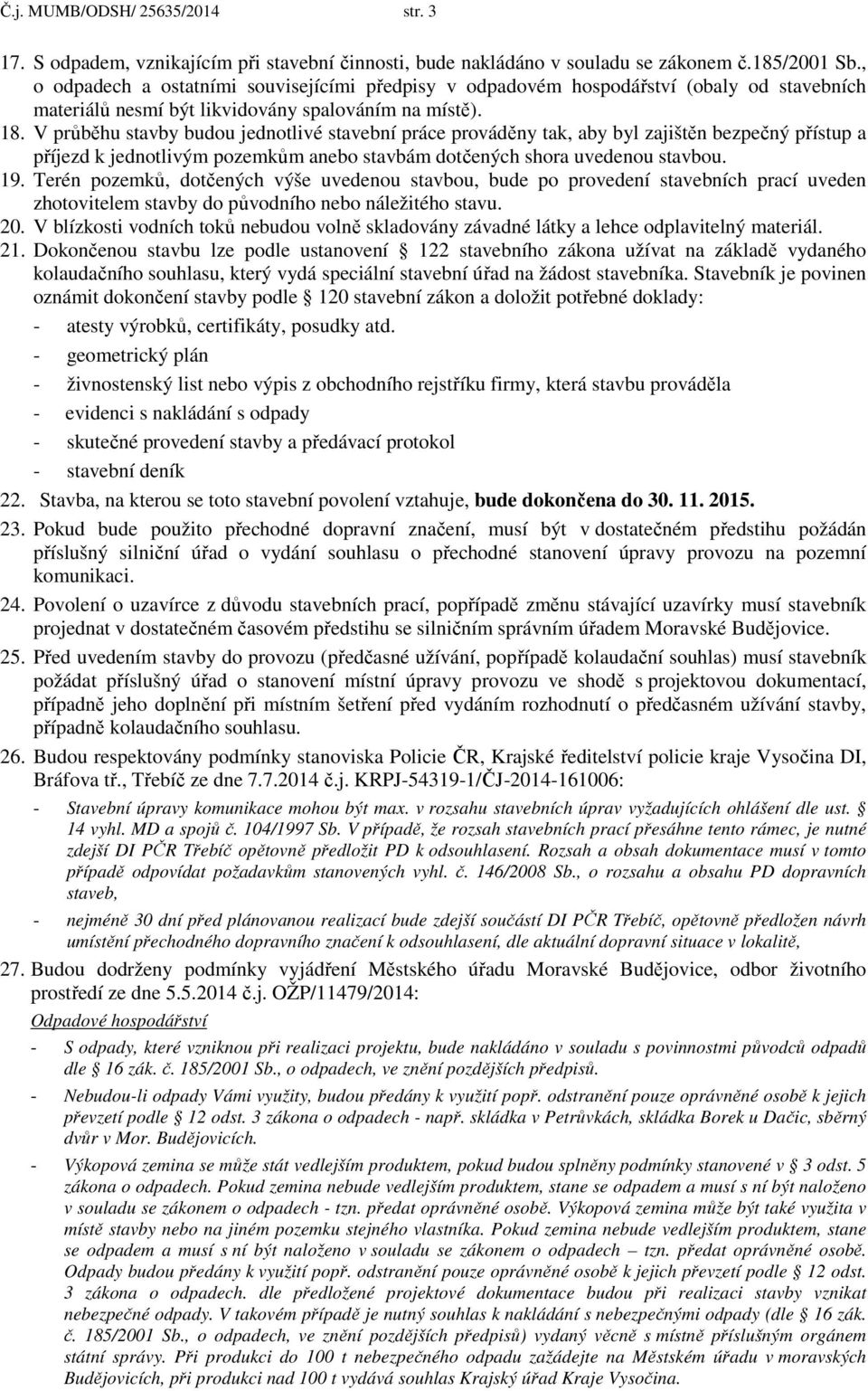 Č.j. MUMB/ODSH/ 25635/2014 str. 3

17. S odpadem, vznikajícím při stavební činnosti, bude nakládáno v souladu se zákonem č.185/2001 Sb., o odpadech a ostatními souvisejícími předpisy v odpadovém hospodářství (obaly od stavebních materiálů nesmí být likvidovány spalováním na místě).
18. V průběhu stavby budou jednotlivé stavební práce prováděny tak, aby byl zajištěn bezpečný přístup a příjezd k jednotlivým pozemkům anebo stavbám dotčených shora uvedenou stavbou.
19. Terén pozemků, dotčených výše uvedenou stavbou, bude po provedení stavebních prací uveden zhotovitelem stavby do původního nebo náležitého stavu.
20. V blízkosti vodních toků nebudou volně skladovány závadné látky a lehce odplavitelný materiál.
21. Dokončenou stavbu lze podle ustanovení 122 stavebního zákona užívat na základě vydaného kolaudačního souhlasu, který vydá speciální stavební úřad na žádost stavebníka. Stavebník je povinen oznámit dokončení stavby podle 120 stavební zákon a doložit potřebné doklady:
- atesty výrobků, certifikáty, posudky atd.
- geometrický plán
- živnostenský list nebo výpis z obchodního rejstříku firmy, která stavbu prováděla
- evidenci s nakládání s odpady
- skutečné provedení stavby a předávací protokol
- stavební deník
22. Stavba, na kterou se toto stavební povolení vztahuje, bude dokončena do 30. 11. 2015.
23. Pokud bude použito přechodné dopravní značení, musí být v dostatečném předstihu požádán příslušný silniční úřad o vydání souhlasu o přechodné stanovení úpravy provozu na pozemní komunikaci.
24. Povolení o uzavírce z důvodu stavebních prací, popřípadě změnu stávající uzavírky musí stavebník projednat v dostatečném časovém předstihu se silničním správním úřadem Moravské Budějovice.
25. Před uvedením stavby do provozu (předčasné užívání, popřípadě kolaudační souhlas) musí stavebník požádat příslušný úřad o stanovení místní úpravy provozu ve shodě s projektovou dokumentací, případně jeho doplnění při místním šetření před vydáním rozhodnutí o předčasném užívání stavby, případně kolaudačního souhlasu.
26. Budou respektovány podmínky stanoviska Policie ČR, Krajské ředitelství policie kraje Vysočina DI, Bráfova tř., Třebíč ze dne 7.7.2014 č.j. KRPJ-54319-1/ČJ-2014-161006:
- Stavební úpravy komunikace mohou být max. v rozsahu stavebních úprav vyžadujících ohlášení dle ust. 14 vyhl. MD a spojů č. 104/1997 Sb. V případě, že rozsah stavebních prací přesáhne tento rámec, je nutné zdejší DI PČR Třebíč opětovně předložit PD k odsouhlasení. Rozsah a obsah dokumentace musí v tomto případě odpovídat požadavkům stanovených vyhl. č. 146/2008 Sb., o rozsahu a obsahu PD dopravních staveb,
- nejméně 30 dní před plánovanou realizací bude zdejší součástí DI PČR Třebíč, opětovně předložen návrh umístění přechodného dopravního značení k odsouhlasení, dle aktuální dopravní situace v lokalitě,
27. Budou dodrženy podmínky vyjádření Městského úřadu Moravské Budějovice, odbor životního prostředí ze dne 5.5.2014 č.j. OŽP/11479/2014:
Odpadové hospodářství
- S odpady, které vzniknou při realizaci projektu, bude nakládáno v souladu s povinnostmi původců odpadů dle 16 zák. č. 185/2001 Sb., o odpadech, ve znění pozdějších předpisů.
- Nebudou-li odpady Vámi využity, budou předány k využití popř. odstranění pouze oprávněné osobě k jejich převzetí podle 12 odst. 3 zákona o odpadech - např. skládka v Petrůvkách, skládka Borek u Dačic, sběrný dvůr v Mor. Budějovicích.
- Výkopová zemina se může stát vedlejším produktem, pokud budou splněny podmínky stanovené v 3 odst. 5 zákona o odpadech. Pokud zemina nebude vedlejším produktem, stane se odpadem a musí s ní být naloženo v souladu se zákonem o odpadech - tzn. předat oprávněné osobě. Výkopová zemina může být také využita v místě stavby nebo na jiném pozemku stejného vlastníka. Pokud zemina nebude vedlejším produktem, stane se odpadem a musí s ní být naloženo v souladu se zákonem o odpadech – tzn. předat oprávněné osobě. Odpady budou předány k využití popř. odstranění pouze oprávněné osobě k jejich převzetí podle 12 odst. 3 zákona o odpadech. dle předložené projektové dokumentace budou při realizaci stavby vznikat nebezpečné odpady. V takovém případě je nutný souhlas k nakládání s nebezpečnými odpady (dle 16 zák. č. 185/2001 Sb., o odpadech, ve znění pozdějších předpisů) vydaný věcně s místně příslušným orgánem státní správy. Při produkci do 100 t nebezpečného odpadu zažádejte na Městském úřadu v moravských Budějovicích, při produkci nad 100 t vydává souhlas Krajský úřad Kraje Vysočina.